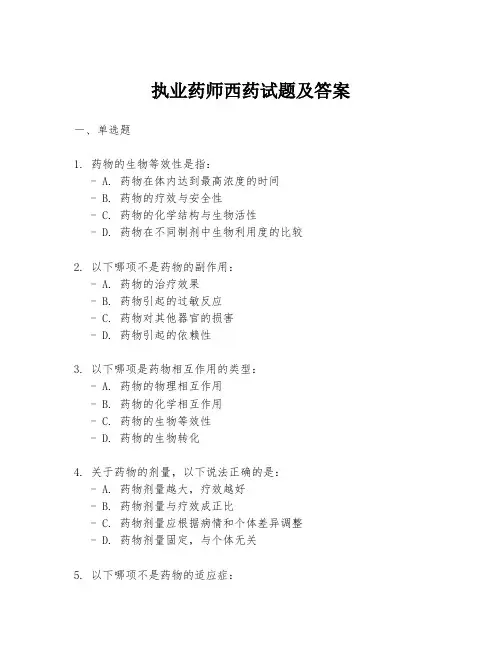 执业药师西药试题及答案

一、单选题

1. 药物的生物等效性是指：
- A. 药物在体内达到最高浓度的时间
- B. 药物的疗效与安全性
- C. 药物的化学结构与生物活性
- D. 药物在不同制剂中生物利用度的比较

2. 以下哪项不是药物的副作用：
- A. 药物的治疗效果
- B. 药物引起的过敏反应
- C. 药物对其他器官的损害
- D. 药物引起的依赖性

3. 以下哪项是药物相互作用的类型：
- A. 药物的物理相互作用
- B. 药物的化学相互作用
- C. 药物的生物等效性
- D. 药物的生物转化

4. 关于药物的剂量，以下说法正确的是：
- A. 药物剂量越大，疗效越好
- B. 药物剂量与疗效成正比
- C. 药物剂量应根据病情和个体差异调整
- D. 药物剂量固定，与个体无关

5. 以下哪项不是药物的适应症：